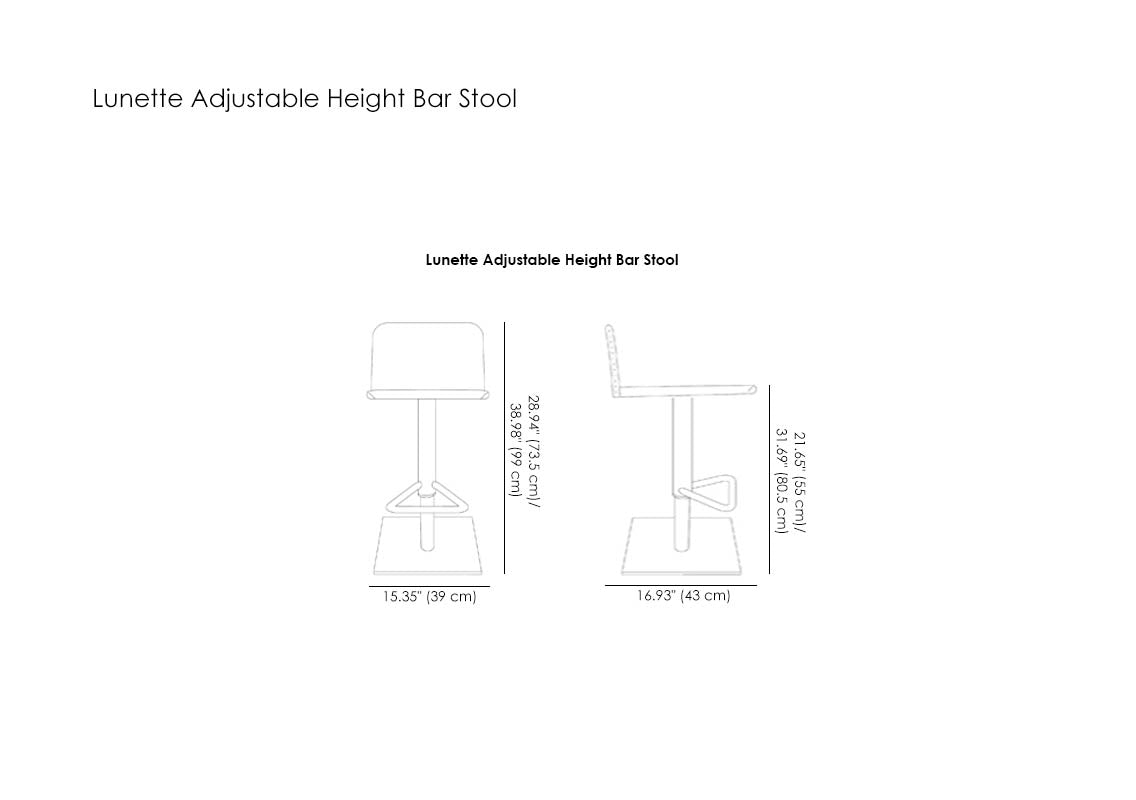 Lunette Adjustable Height Bar Stool

Lunette Adjustable Height Bar Stool

28.94" (73.5 cm)/
38.98" (99 cm)

15.35" (39 cm)

21.65" (55 cm)/
31.69" (80.5 cm)

16.93" (43 cm)